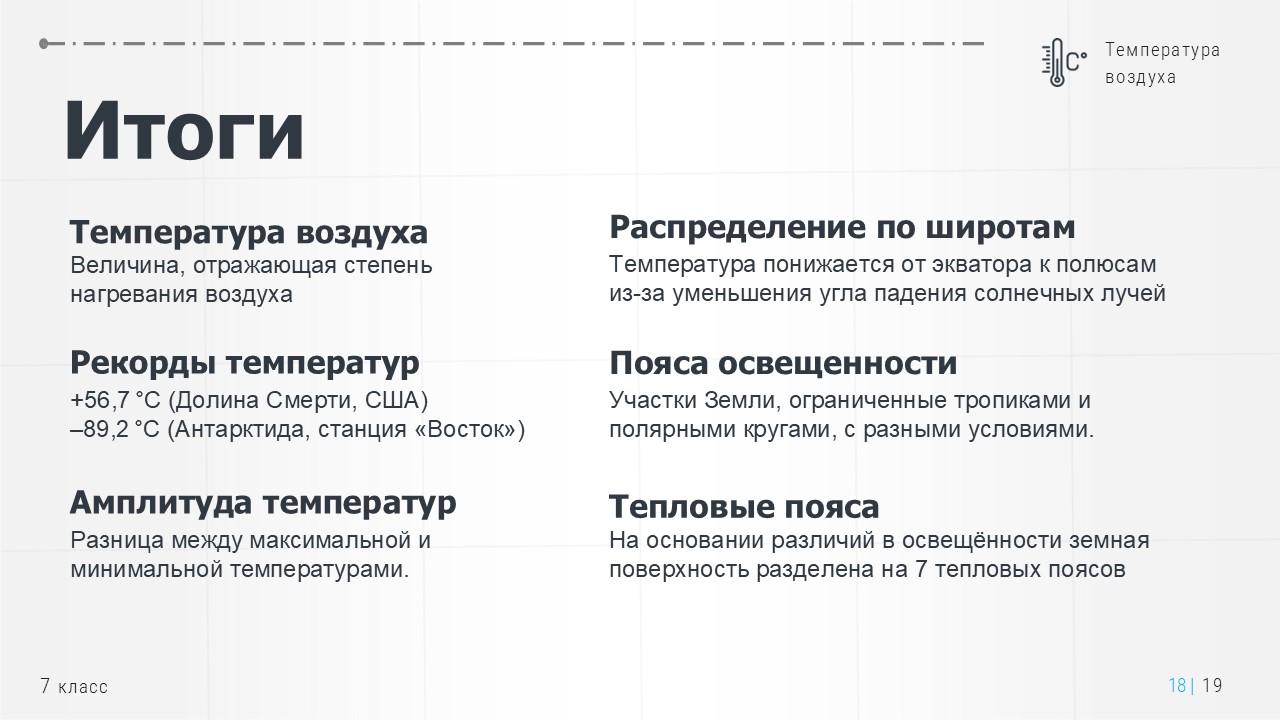 Температура воздуха

Итоги

Температура воздуха
Величина, отражающая степень нагревания воздуха

Рекорды температур
+56,7 °C (Долина Смерти, США)
–89,2 °C (Антарктида, станция «Восток»)

Амплитуда температур
Разница между максимальной и минимальной температурами.

Распределение по широтам
Температура понижается от экватора к полюсам из-за уменьшения угла падения солнечных лучей

Пояса освещенности
Участки Земли, ограниченные тропиками и полярными кругами, с разными условиями.

Тепловые пояса
На основании различий в освещённости земная поверхность разделена на 7 тепловых поясов

7 класс

18 | 19